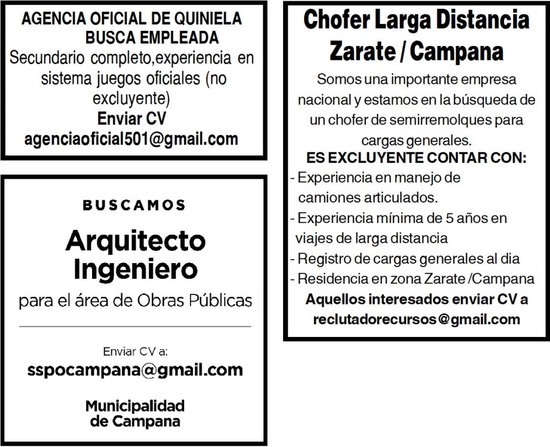 AGENCIA OFICIAL DE QUINIELA
BUSCA EMPLEADA
Secundario completo,experiencia en sistema juegos oficiales (no excluyente)
Enviar CV
agenciaoficial501@gmail.com

BUSCAMOS
Arquitecto
Ingeniero
para el área de Obras Públicas

Enviar CV a:
sspocampana@gmail.com

Municipalidad
de Campana

Chofer Larga Distancia
Zarate / Campana
Somos una importante empresa nacional y estamos en la búsqueda de un chofer de semirremolques para cargas generales.
ES EXCLUYENTE CONTAR CON:
- Experiencia en manejo de camiones articulados.
- Experiencia mínima de 5 años en viajes de larga distancia
- Registro de cargas generales al dia
- Residencia en zona Zarate /Campana
Aquellos interesados enviar CV a
reclutadorecursos@gmail.com